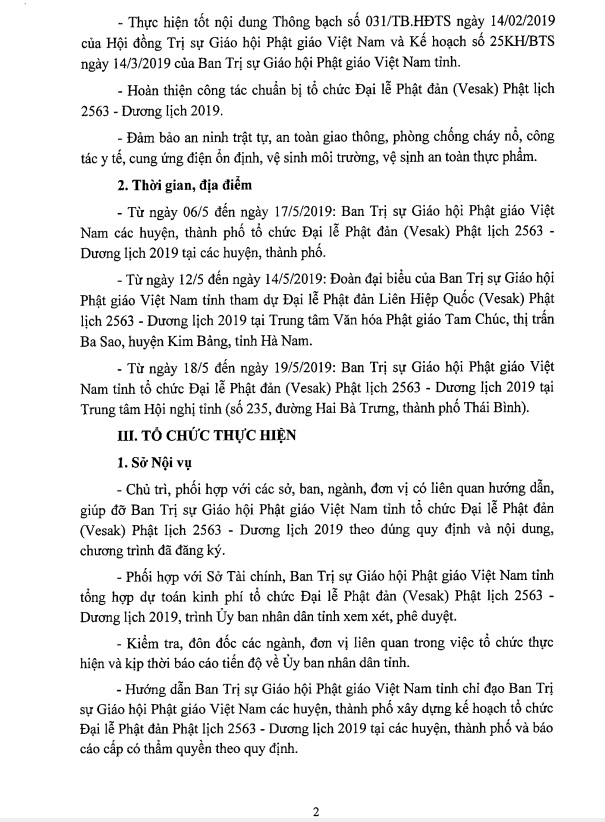 - Thực hiện tốt nội dung Thông bạch số 031/TB.HĐTS ngày 14/02/2019 của Hội đồng Trị sự Giáo hội Phật giáo Việt Nam và Kế hoạch số 25KH/BTS ngày 14/3/2019 của Ban Trị sự Giáo hội Phật giáo Việt Nam tỉnh.

- Hoàn thiện công tác chuẩn bị tổ chức Đại lễ Phật đản (Vesak) Phật lịch 2563 - Dương lịch 2019.

- Đảm bảo an ninh trật tự, an toàn giao thông, phòng chống cháy nổ, công tác y tế, cung ứng điện ổn định, vệ sinh môi trường, vệ sinh an toàn thực phẩm.

2. Thời gian, địa điểm

- Từ ngày 06/5 đến ngày 17/5/2019: Ban Trị sự Giáo hội Phật giáo Việt Nam các huyện, thành phố tổ chức Đại lễ Phật đản (Vesak) Phật lịch 2563 - Dương lịch 2019 tại các huyện, thành phố.

- Từ ngày 12/5 đến ngày 14/5/2019: Đoàn đại biểu của Ban Trị sự Giáo hội Phật giáo Việt Nam tỉnh tham dự Đại lễ Phật đản Liên Hiệp Quốc (Vesak) Phật lịch 2563 - Dương lịch 2019 tại Trung tâm Văn hóa Phật giáo Tam Chúc, thị trấn Ba Sao, huyện Kim Bảng, tỉnh Hà Nam.

- Từ ngày 18/5 đến ngày 19/5/2019: Ban Trị sự Giáo hội Phật giáo Việt Nam tỉnh tổ chức Đại lễ Phật đản (Vesak) Phật lịch 2563 - Dương lịch 2019 tại Trung tâm Hội nghị tỉnh (số 235, đường Hai Bà Trưng, thành phố Thái Bình).

III. TỔ CHỨC THỰC HIỆN

1. Sở Nội vụ

- Chủ trì, phối hợp với các sở, ban, ngành, đơn vị có liên quan hướng dẫn, giúp đỡ Ban Trị sự Giáo hội Phật giáo Việt Nam tỉnh tổ chức Đại lễ Phật đản (Vesak) Phật lịch 2563 - Dương lịch 2019 theo đúng quy định và nội dung, chương trình đã đăng ký.

- Phối hợp với Sở Tài chính, Ban Trị sự Giáo hội Phật giáo Việt Nam tỉnh tổng hợp dự toán kinh phí tổ chức Đại lễ Phật đản (Vesak) Phật lịch 2563 - Dương lịch 2019, trình Ủy ban nhân dân tỉnh xem xét, phê duyệt.

- Kiểm tra, đôn đốc các ngành, đơn vị liên quan trong việc tổ chức thực hiện và kịp thời báo cáo tiến độ về Ủy ban nhân dân tỉnh.

- Hướng dẫn Ban Trị sự Giáo hội Phật giáo Việt Nam tỉnh chỉ đạo Ban Trị sự Giáo hội Phật giáo Việt Nam các huyện, thành phố xây dựng kế hoạch tổ chức Đại lễ Phật đản Phật lịch 2563 - Dương lịch 2019 tại các huyện, thành phố và báo cáo cấp có thẩm quyền theo quy định.

2